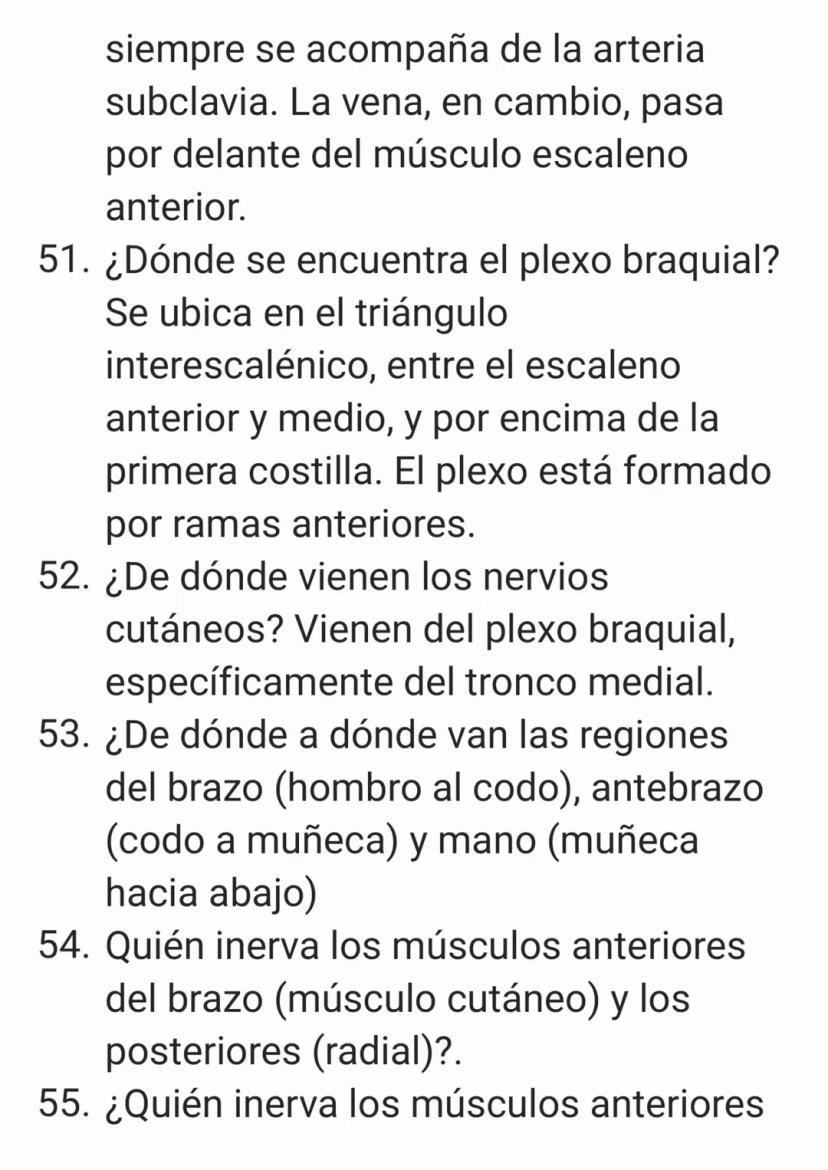 siempre se acompaña de la arteria subclavia. La vena, en cambio, pasa por delante del músculo escaleno anterior.

51. ¿Dónde se encuentra el plexo braquial? Se ubica en el triángulo interescalénico, entre el escaleno anterior y medio, y por encima de la primera costilla. El plexo está formado por ramas anteriores.

52. ¿De dónde vienen los nervios cutáneos? Vienen del plexo braquial, específicamente del tronco medial.

53. ¿De dónde a dónde van las regiones del brazo (hombro al codo), antebrazo (codo a muñeca) y mano (muñeca hacia abajo)

54. Quién inerva los músculos anteriores del brazo (músculo cutáneo) y los posteriores (radial)?.

55. ¿Quién inerva los músculos anteriores